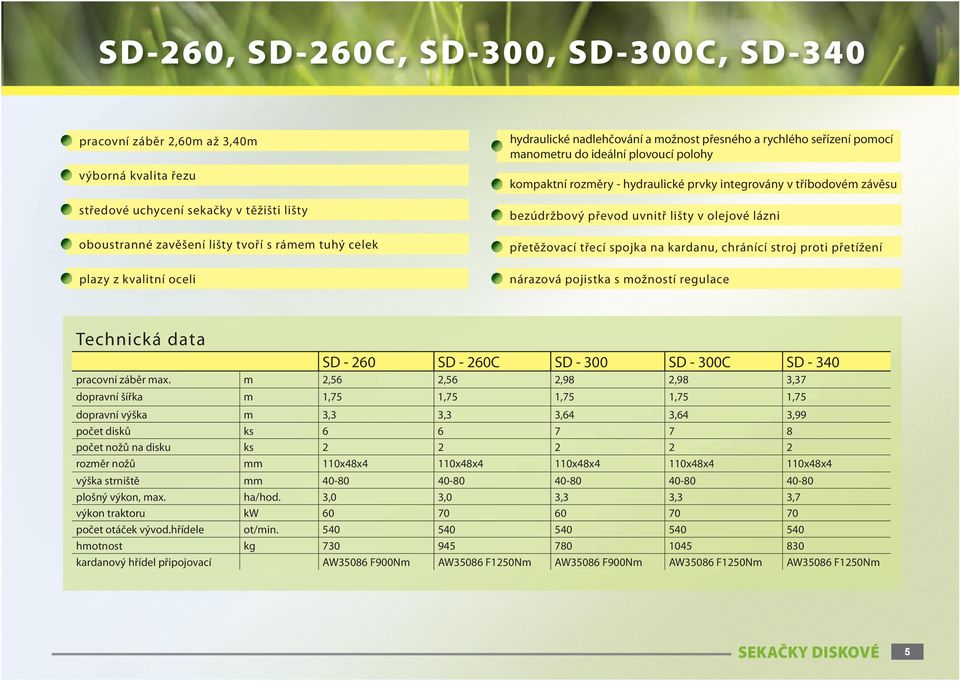 SD-260, SD-260C, SD-300, SD-300C, SD-340

pracovní záběr 2,60m až 3,40m

výborná kvalita řezu

středové uchycení sekačky v těžišti lišty

oboustranné zavěšení lišty tvoří s rámem tuhý celek

plazy z kvalitní oceli

hydraulické nadlehčování a možnost přesného a rychlého seřízení pomocí manometru do ideální plovoucí polohy

kompaktní rozměry - hydraulické prvky integrovány v tříbodovém závěsu

bezúdržbový převod uvnitř lišty v olejové lázni

přetěžovací třecí spojka na kardanu, chránící stroj proti přetížení

nárazová pojistka s možností regulace

Technická data

| | | SD - 260 | SD - 260C | SD - 300 | SD - 300C | SD - 340 |
|---|---|---|---|---|---|---|
| pracovní záběr max. | m | 2,56 | 2,56 | 2,98 | 2,98 | 3,37 |
| dopravní šířka | m | 1,75 | 1,75 | 1,75 | 1,75 | 1,75 |
| dopravní výška | m | 3,3 | 3,3 | 3,64 | 3,64 | 3,99 |
| počet disků | ks | 6 | 6 | 7 | 7 | 8 |
| počet nožů na disku | ks | 2 | 2 | 2 | 2 | 2 |
| rozměr nožů | mm | 110x48x4 | 110x48x4 | 110x48x4 | 110x48x4 | 110x48x4 |
| výška strniště | mm | 40-80 | 40-80 | 40-80 | 40-80 | 40-80 |
| plošný výkon, max. | ha/hod. | 3,0 | 3,0 | 3,3 | 3,3 | 3,7 |
| výkon traktoru | kW | 60 | 70 | 60 | 70 | 70 |
| počet otáček vývod.hřídele | ot/min. | 540 | 540 | 540 | 540 | 540 |
| hmotnost | kg | 730 | 945 | 780 | 1045 | 830 |
| kardanový hřídel připojovací | | AW35086 F900Nm | AW35086 F1250Nm | AW35086 F900Nm | AW35086 F1250Nm | AW35086 F1250Nm |

SEKAČKY DISKOVÉ 5